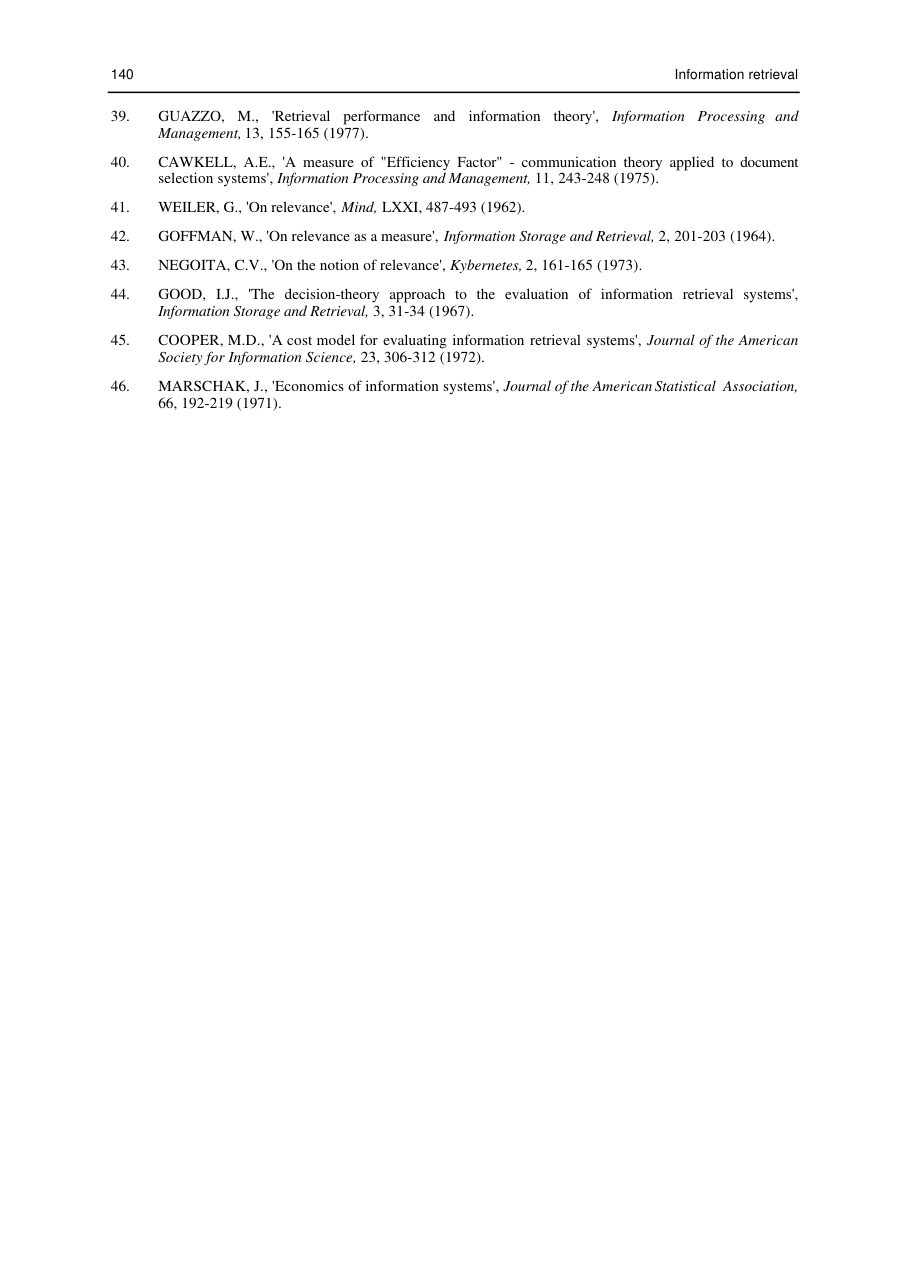 140 Information retrieval

39. GUAZZO, M., 'Retrieval performance and information theory', Information Processing and Management, 13, 155-165 (1977).

40. CAWKELL, A.E., 'A measure of "Efficiency Factor" - communication theory applied to document selection systems', Information Processing and Management, 11, 243-248 (1975).

41. WEILER, G., 'On relevance', Mind, LXXI, 487-493 (1962).

42. GOFFMAN, W., 'On relevance as a measure', Information Storage and Retrieval, 2, 201-203 (1964).

43. NEGOITA, C.V., 'On the notion of relevance', Kybernetes, 2, 161-165 (1973).

44. GOOD, I.J., 'The decision-theory approach to the evaluation of information retrieval systems', Information Storage and Retrieval, 3, 31-34 (1967).

45. COOPER, M.D., 'A cost model for evaluating information retrieval systems', Journal of the American Society for Information Science, 23, 306-312 (1972).

46. MARSCHAK, J., 'Economics of information systems', Journal of the American Statistical Association, 66, 192-219 (1971).